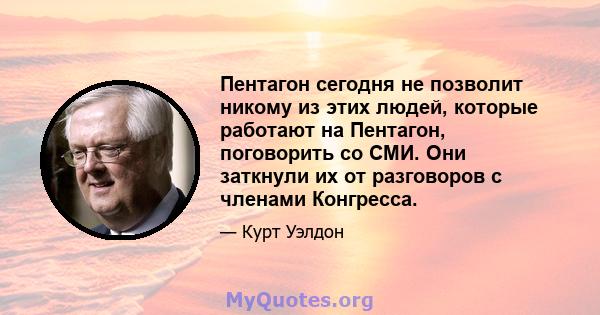 Пентагон сегодня не позволит никому из этих людей, которые работают на Пентагон, поговорить со СМИ. Они заткнули их от разговоров с членами Конгресса.

— Курт Уэлдон

MyQuotes.org